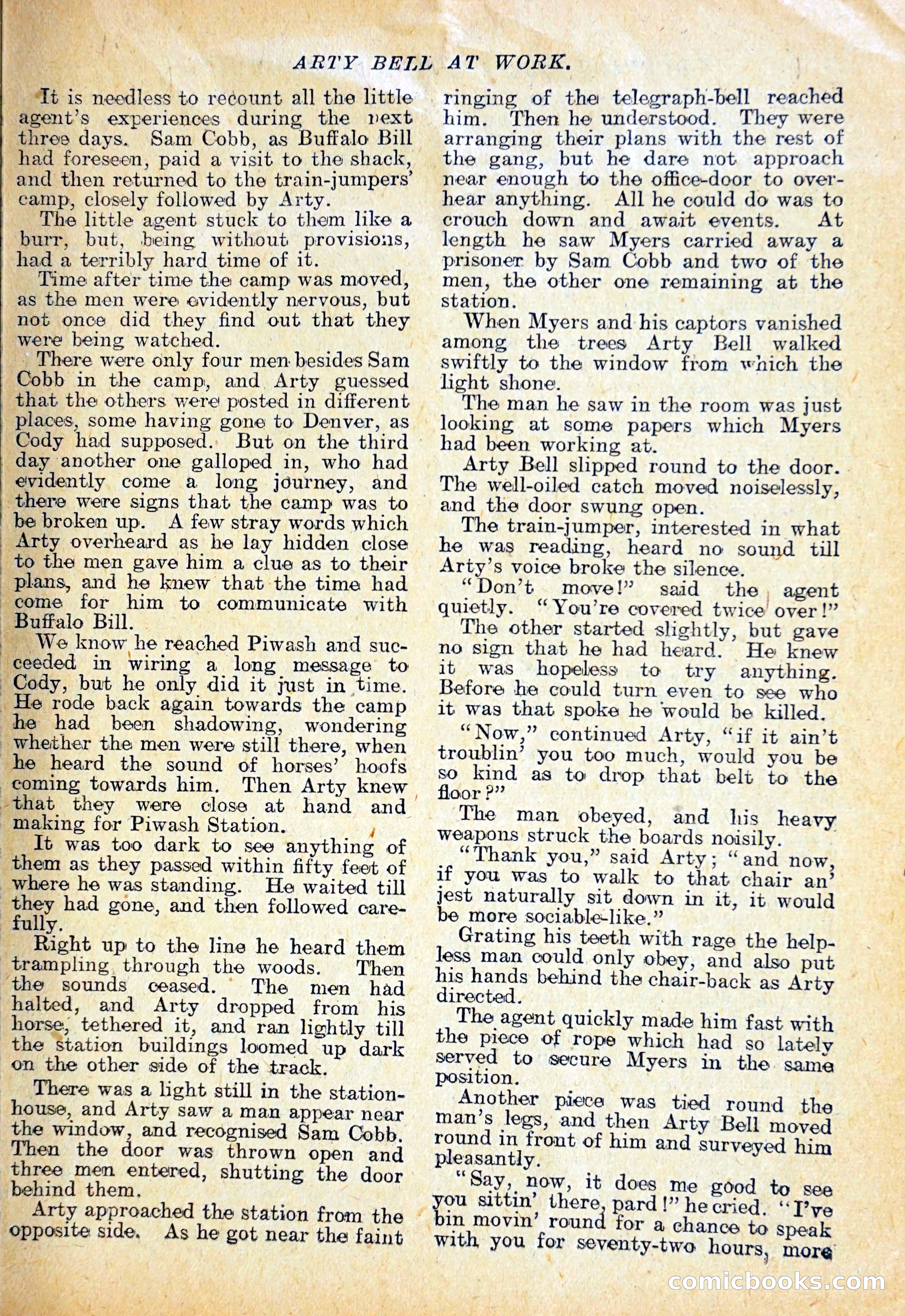 ARTY BELL AT WORK.

It is needless to recount all the little agent's experiences during the next three days. Sam Cobb, as Buffalo Bill had foreseen, paid a visit to the shack, and then returned to the train-jumpers' camp, closely followed by Arty.

The little agent stuck to them like a burr, but, being without provisions, had a terribly hard time of it.

Time after time the camp was moved, as the men were evidently nervous, but not once did they find out that they were being watched.

There were only four men besides Sam Cobb in the camp, and Arty guessed that the others were posted in different places, some having gone to Denver, as Cody had supposed. But on the third day another one galloped in, who had evidently come a long journey, and there were signs that the camp was to be broken up. A few stray words which Arty overheard as he lay hidden close to the men gave him a clue as to their plans, and he knew that the time had come for him to communicate with Buffalo Bill.

We know he reached Piwash and succeeded in wiring a long message to Cody, but he only did it just in time. He rode back again towards the camp he had been shadowing, wondering whether the men were still there, when he heard the sound of horses' hoofs coming towards him. Then Arty knew that they were close at hand and making for Piwash Station.

It was too dark to see anything of them as they passed within fifty feet of where he was standing. He waited till they had gone, and then followed carefully.

Right up to the line he heard them trampling through the woods. Then the sounds ceased. The men had halted, and Arty dropped from his horse, tethered it, and ran lightly till the station buildings loomed up dark on the other side of the track.

There was a light still in the station-house, and Arty saw a man appear near the window, and recognised Sam Cobb. Then the door was thrown open and three men entered, shutting the door behind them.

Arty approached the station from the opposite side. As he got near the faint ringing of the telegraph-bell reached him. Then he understood. They were arranging their plans with the rest of the gang, but he dare not approach near enough to the office-door to overhear anything. All he could do was to crouch down and await events. At length he saw Myers carried away a prisoner by Sam Cobb and two of the men, the other one remaining at the station.

When Myers and his captors vanished among the trees Arty Bell walked swiftly to the window from which the light shone.

The man he saw in the room was just looking at some papers which Myers had been working at.

Arty Bell slipped round to the door. The well-oiled catch moved noiselessly, and the door swung open.

The train-jumper, interested in what he was reading, heard no sound till Arty's voice broke the silence.

"Don't move!" said the agent quietly. "You're covered twice over!"

The other started slightly, but gave no sign that he had heard. He knew it was hopeless to try anything. Before he could turn even to see who it was that spoke he would be killed.

"Now," continued Arty, "if it ain't troublin' you too much, would you be so kind as to drop that belt to the floor?"

The man obeyed, and his heavy weapons struck the boards noisily.

"Thank you," said Arty; "and now, if you was to walk to that chair an' jest naturally sit down in it, it would be more sociable-like."

Grating his teeth with rage the helpless man could only obey, and also put his hands behind the chair-back as Arty directed.

The agent quickly made him fast with the piece of rope which had so lately served to secure Myers in the same position.

Another piece was tied round the man's legs, and then Arty Bell moved round in front of him and surveyed him pleasantly.

"Say, now, it does me good to see you sittin' there, pard!" he cried. "I've bin movin' round for a chance to speak with you for seventy-two hours, more

comicbooks.com